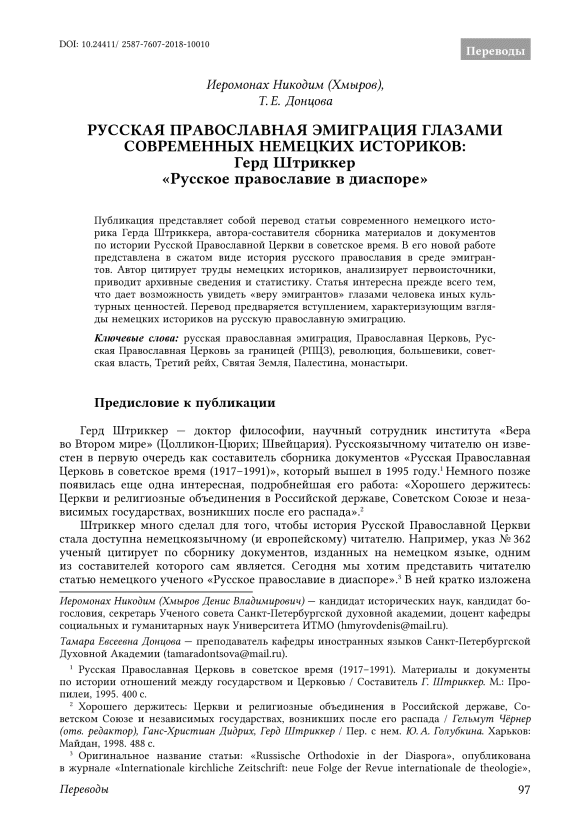 DOI: 10.24411/ 2587-7607-2018-10010

Переводы

Иеромонах Никодим (Хмыров), Т. Е. Донцова

РУССКАЯ ПРАВОСЛАВНАЯ ЭМИГРАЦИЯ ГЛАЗАМИ СОВРЕМЕННЫХ НЕМЕЦКИХ ИСТОРИКОВ: Герд Штриккер «Русское православие в диаспоре»

Публикация представляет собой перевод статьи современного немецкого историка Герда Штриккера, автора-составителя сборника материалов и документов по истории Русской Православной Церкви в советское время. В его новой работе представлена в сжатом виде история русского православия в среде эмигрантов. Автор цитирует труды немецких историков, анализирует первоисточники, приводит архивные сведения и статистику. Статья интересна прежде всего тем, что дает возможность увидеть «веру эмигрантов» глазами человека иных культурных ценностей. Перевод предваряется вступлением, характеризующим взгляды немецких историков на русскую православную эмиграцию.

Ключевые слова: русская православная эмиграция, Православная Церковь, Русская Православная Церковь за границей (РПЦЗ), революция, большевики, советская власть, Третий рейх, Святая Земля, Палестина, монастыри.

Предисловие к публикации

Герд Штриккер — доктор философии, научный сотрудник института «Вера во Втором мире» (Цолликон-Цюрих; Швейцария). Русскоязычному читателю он известен в первую очередь как составитель сборника документов «Русская Православная Церковь в советское время (1917–1991)», который вышел в 1995 году.$^1$ Немного позже появилась еще одна интересная, подробнейшая его работа: «Хорошего держитесь: Церкви и религиозные объединения в Российской державе, Советском Союзе и независимых государствах, возникших после его распада».$^2$

Штриккер много сделал для того, чтобы история Русской Православной Церкви стала доступна немецкоязычному (и европейскому) читателю. Например, указ № 362 ученый цитирует по сборнику документов, изданных на немецком языке, одним из составителей которого сам является. Сегодня мы хотим представить читателю статью немецкого ученого «Русское православие в диаспоре».$^3$ В ней кратко изложена

Иеромонах Никодим (Хмыров Денис Владимирович) — кандидат исторических наук, кандидат богословия, секретарь Ученого совета Санкт-Петербургской духовной академии, доцент кафедры социальных и гуманитарных наук Университета ИТМО (hmyrovdenis@mail.ru).

Тамара Евсеевна Донцова — преподаватель кафедры иностранных языков Санкт-Петербургской Духовной Академии (tamaradontsova@mail.ru).

$^1$ Русская Православная Церковь в советское время (1917–1991). Материалы и документы по истории отношений между государством и Церковью / Составитель Г. Штриккер. М.: Пропилеи, 1995. 400 с.

$^2$ Хорошего держитесь: Церкви и религиозные объединения в Российской державе, Советском Союзе и независимых государствах, возникших после его распада / Гельмут Чёрнер (отв. редактор), Ганс-Христиан Дидрих, Герд Штриккер / Пер. с нем. Ю. А. Голубкина. Харьков: Майдан, 1998. 488 с.

$^3$ Оригинальное название статьи: «Russische Orthodoxie in der Diaspora», опубликована в журнале «Internationale kirchliche Zeitschrift: neue Folge der Revue internationale de theologie»,

Переводы 97